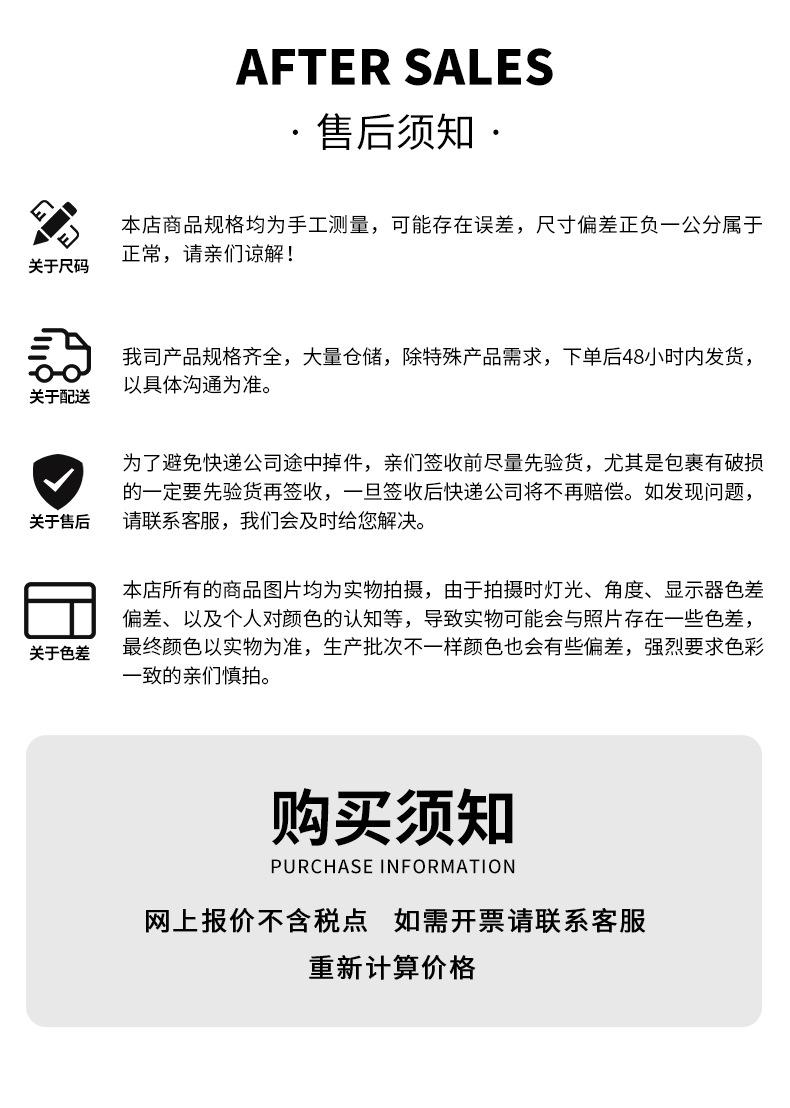 AFTER SALES

· 售后须知 ·

关于尺码

本店商品规格均为手工测量，可能存在误差，尺寸偏差正负一公分属于正常，请亲们谅解！

关于配送

我司产品规格齐全，大量仓储，除特殊产品需求，下单后48小时内发货，以具体沟通为准。

关于售后

为了避免快递公司途中掉件，亲们签收前尽量先验货，尤其是包裹有破损的一定要先验货再签收，一旦签收后快递公司将不再赔偿。如发现问题，请联系客服，我们会及时给您解决。

关于色差

本店所有的商品图片均为实物拍摄，由于拍摄时灯光、角度、显示器色差偏差、以及个人对颜色的认知等，导致实物可能会与照片存在一些色差，最终颜色以实物为准，生产批次不一样颜色也会有些偏差，强烈要求色彩一致的亲们慎拍。

购买须知

PURCHASE INFORMATION

网上报价不含税点 如需开票请联系客服

重新计算价格